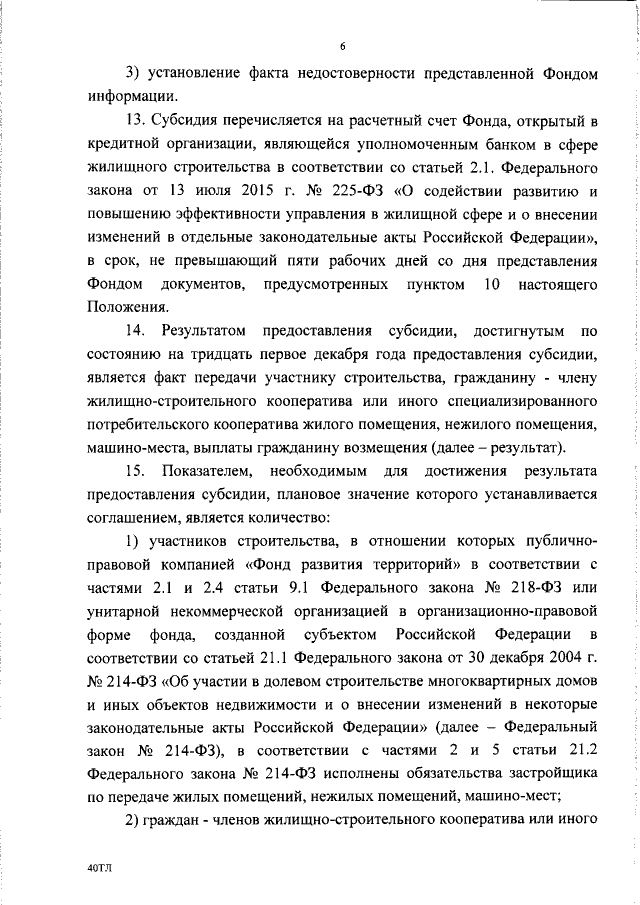 6

3) установление факта недостоверности представленной Фондом информации.

13. Субсидия перечисляется на расчетный счет Фонда, открытый в кредитной организации, являющейся уполномоченным банком в сфере жилищного строительства в соответствии со статьей 2.1. Федерального закона от 13 июля 2015 г. № 225-ФЗ «О содействии развитию и повышению эффективности управления в жилищной сфере и о внесении изменений в отдельные законодательные акты Российской Федерации», в срок, не превышающий пяти рабочих дней со дня представления Фондом документов, предусмотренных пунктом 10 настоящего Положения.

14. Результатом предоставления субсидии, достигнутым по состоянию на тридцать первое декабря года предоставления субсидии, является факт передачи участнику строительства, гражданину - члену жилищно-строительного кооператива или иного специализированного потребительского кооператива жилого помещения, нежилого помещения, машино-места, выплаты гражданину возмещения (далее – результат).

15. Показателем, необходимым для достижения результата предоставления субсидии, плановое значение которого устанавливается соглашением, является количество:

1) участников строительства, в отношении которых публично-правовой компанией «Фонд развития территорий» в соответствии с частями 2.1 и 2.4 статьи 9.1 Федерального закона № 218-ФЗ или унитарной некоммерческой организацией в организационно-правовой форме фонда, созданной субъектом Российской Федерации в соответствии со статьей 21.1 Федерального закона от 30 декабря 2004 г. № 214-ФЗ «Об участии в долевом строительстве многоквартирных домов и иных объектов недвижимости и о внесении изменений в некоторые законодательные акты Российской Федерации» (далее – Федеральный закон № 214-ФЗ), в соответствии с частями 2 и 5 статьи 21.2 Федерального закона № 214-ФЗ исполнены обязательства застройщика по передаче жилых помещений, нежилых помещений, машино-мест;

2) граждан - членов жилищно-строительного кооператива или иного

40ТЛ